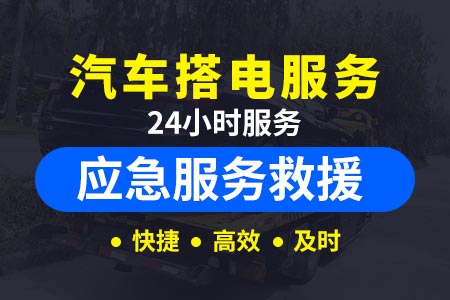 汽车搭电服务
24小时服务
应急服务救援
• 快捷 • 高效 • 及时